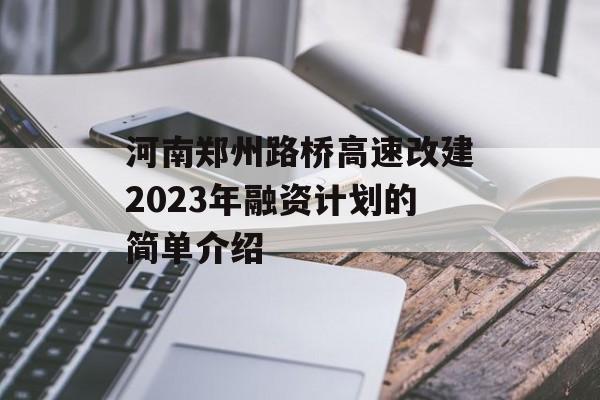 河南郑州路桥高速改建2023年融资计划的简单介绍